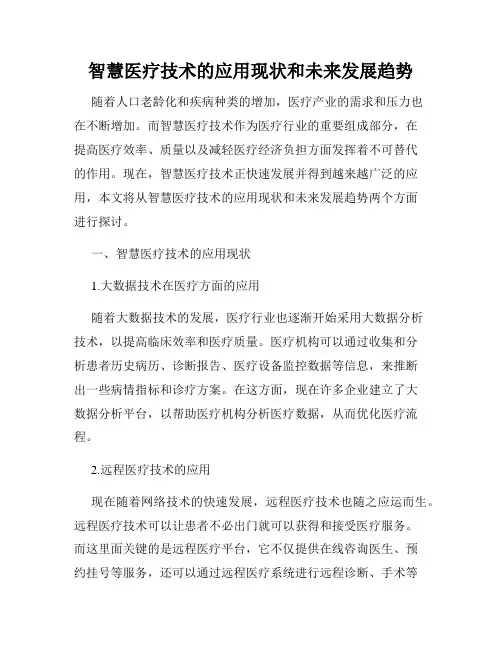 智慧医疗技术的应用现状和未来发展趋势

随着人口老龄化和疾病种类的增加，医疗产业的需求和压力也在不断增加。而智慧医疗技术作为医疗行业的重要组成部分，在提高医疗效率、质量以及减轻医疗经济负担方面发挥着不可替代的作用。现在，智慧医疗技术正快速发展并得到越来越广泛的应用，本文将从智慧医疗技术的应用现状和未来发展趋势两个方面进行探讨。

一、智慧医疗技术的应用现状

1.大数据技术在医疗方面的应用

随着大数据技术的发展，医疗行业也逐渐开始采用大数据分析技术，以提高临床效率和医疗质量。医疗机构可以通过收集和分析患者历史病历、诊断报告、医疗设备监控数据等信息，来推断出一些病情指标和诊疗方案。在这方面，现在许多企业建立了大数据分析平台，以帮助医疗机构分析医疗数据，从而优化医疗流程。

2.远程医疗技术的应用

现在随着网络技术的快速发展，远程医疗技术也随之应运而生。远程医疗技术可以让患者不必出门就可以获得和接受医疗服务。而这里面关键的是远程医疗平台，它不仅提供在线咨询医生、预约挂号等服务，还可以通过远程医疗系统进行远程诊断、手术等